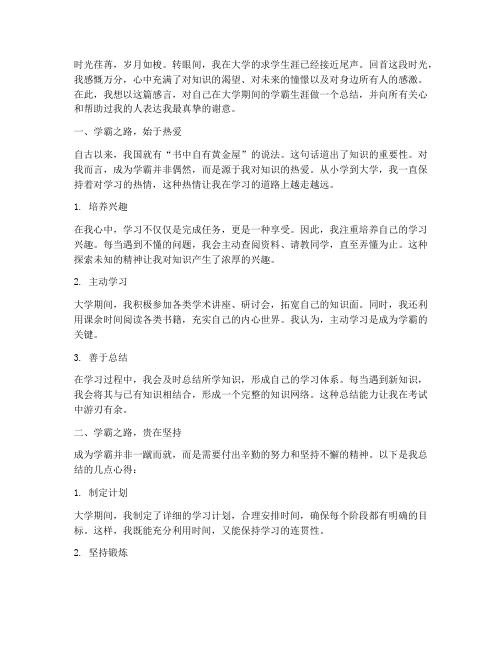 时光荏苒，岁月如梭。转眼间，我在大学的求学生涯已经接近尾声。回首这段时光，我感慨万分，心中充满了对知识的渴望、对未来的憧憬以及对身边所有人的感激。在此，我想以这篇感言，对自己在大学期间的学霸生涯做一个总结，并向所有关心和帮助过我的人表达我最真挚的谢意。

一、学霸之路，始于热爱

自古以来，我国就有“书中自有黄金屋”的说法。这句话道出了知识的重要性。对我而言，成为学霸并非偶然，而是源于我对知识的热爱。从小学到大学，我一直保持着对学习的热情，这种热情让我在学习的道路上越走越远。

1. 培养兴趣

在我心中，学习不仅仅是完成任务，更是一种享受。因此，我注重培养自己的学习兴趣。每当遇到不懂的问题，我会主动查阅资料、请教同学，直至弄懂为止。这种探索未知的精神让我对知识产生了浓厚的兴趣。

2. 主动学习

大学期间，我积极参加各类学术讲座、研讨会，拓宽自己的知识面。同时，我还利用课余时间阅读各类书籍，充实自己的内心世界。我认为，主动学习是成为学霸的关键。

3. 善于总结

在学习过程中，我会及时总结所学知识，形成自己的学习体系。每当遇到新知识，我会将其与已有知识相结合，形成一个完整的知识网络。这种总结能力让我在考试中游刃有余。

二、学霸之路，贵在坚持

成为学霸并非一蹴而就，而是需要付出辛勤的努力和坚持不懈的精神。以下是我总结的几点心得：

1. 制定计划

大学期间，我制定了详细的学习计划，合理安排时间，确保每个阶段都有明确的目标。这样，我既能充分利用时间，又能保持学习的连贯性。

2. 坚持锻炼